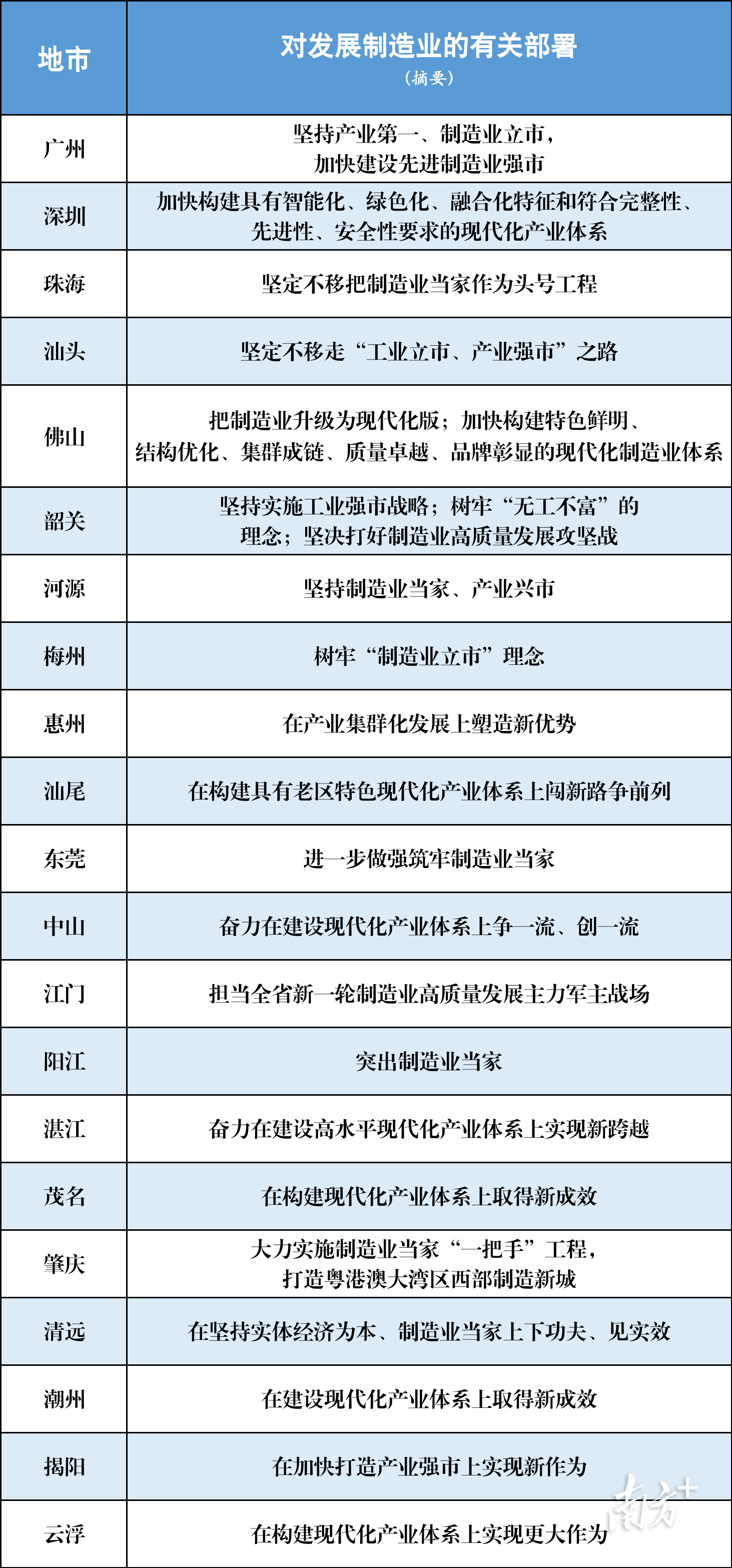 | 地市 | 对发展制造业的有关部署（摘要） |
|---|---|
| 广州 | 坚持产业第一、制造业立市，加快建设先进制造业强市 |
| 深圳 | 加快构建具有智能化、绿色化、融合化特征和符合完整性、先进性、安全性要求的现代化产业体系 |
| 珠海 | 坚定不移把制造业当家作为头号工程 |
| 汕头 | 坚定不移走“工业立市、产业强市”之路 |
| 佛山 | 把制造业升级为现代化版；加快构建特色鲜明、结构优化、集群成链、质量卓越、品牌彰显的现代化制造业体系 |
| 韶关 | 坚持实施工业强市战略；树牢“无工不富”的理念；坚决打好制造业高质量发展攻坚战 |
| 河源 | 坚持制造业当家、产业兴市 |
| 梅州 | 树牢“制造业立市”理念 |
| 惠州 | 在产业集群化发展上塑造新优势 |
| 汕尾 | 在构建具有老区特色现代化产业体系上闯新路争前列 |
| 东莞 | 进一步做强筑牢制造业当家 |
| 中山 | 奋力在建设现代化产业体系上争一流、创一流 |
| 江门 | 担当全省新一轮制造业高质量发展主力军主战场 |
| 阳江 | 突出制造业当家 |
| 湛江 | 奋力在建设高水平现代化产业体系上实现新跨越 |
| 茂名 | 在构建现代化产业体系上取得新成效 |
| 肇庆 | 大力实施制造业当家“一把手”工程，打造粤港澳大湾区西部制造新城 |
| 清远 | 在坚持实体经济为本、制造业当家上下功夫、见实效 |
| 潮州 | 在建设现代化产业体系上取得新成效 |
| 揭阳 | 在加快打造产业强市上实现新作为 |
| 云浮 | 在构建现代化产业体系上实现更大作为 |

南方+